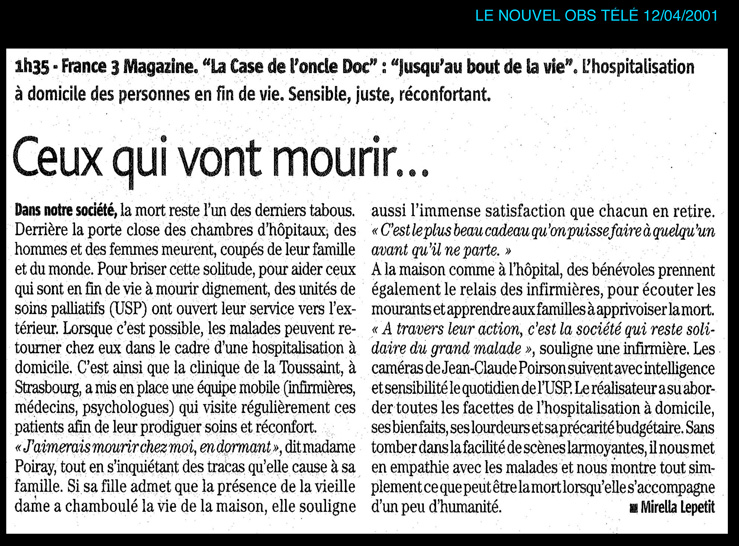 LE NOUVEL OBS TÉLÉ 12/04/2001

1h35 - France 3 Magazine. "La Case de l'oncle Doc" : "Jusqu'au bout de la vie". L'hospitalisation à domicile des personnes en fin de vie. Sensible, juste, réconfortant.

Ceux qui vont mourir...

Dans notre société, la mort reste l'un des derniers tabous. Derrière la porte close des chambres d'hôpitaux, des hommes et des femmes meurent, coupés de leur famille et du monde. Pour briser cette solitude, pour aider ceux qui sont en fin de vie à mourir dignement, des unités de soins palliatifs (USP) ont ouvert leur service vers l'extérieur. Lorsque c'est possible, les malades peuvent retourner chez eux dans le cadre d'une hospitalisation à domicile. C'est ainsi que la clinique de la Toussaint, à Strasbourg, a mis en place une équipe mobile (infirmières, médecins, psychologues) qui visite régulièrement ces patients afin de leur prodiguer soins et réconfort.
« J'aimerais mourir chez moi, en dormant », dit madame Poiray, tout en s'inquiétant des tracas qu'elle cause à sa famille. Si sa fille admet que la présence de la vieille dame a chamboulé la vie de la maison, elle souligne aussi l'immense satisfaction que chacun en retire. « C'est le plus beau cadeau qu'on puisse faire à quelqu'un avant qu'il ne parte. »
A la maison comme à l'hôpital, des bénévoles prennent également le relais des infirmières, pour écouter les mourants et apprendre aux familles à apprivoiser la mort. « A travers leur action, c'est la société qui reste solidaire du grand malade », souligne une infirmière. Les caméras de Jean-Claude Poirson suivent avec intelligence et sensibilité le quotidien de l'USP. Le réalisateur a su aborder toutes les facettes de l'hospitalisation à domicile, ses bienfaits, ses lourdeurs et sa précarité budgétaire. Sans tomber dans la facilité de scènes larmoyantes, il nous met en empathie avec les malades et nous montre tout simplement ce que peut être la mort lorsqu'elle s'accompagne d'un peu d'humanité. ■ Mirella Lepetit